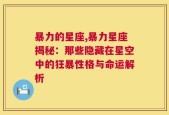 暴力的星座,暴力星座揭秘：那些隐藏在星空中的狂暴性格与命运解析